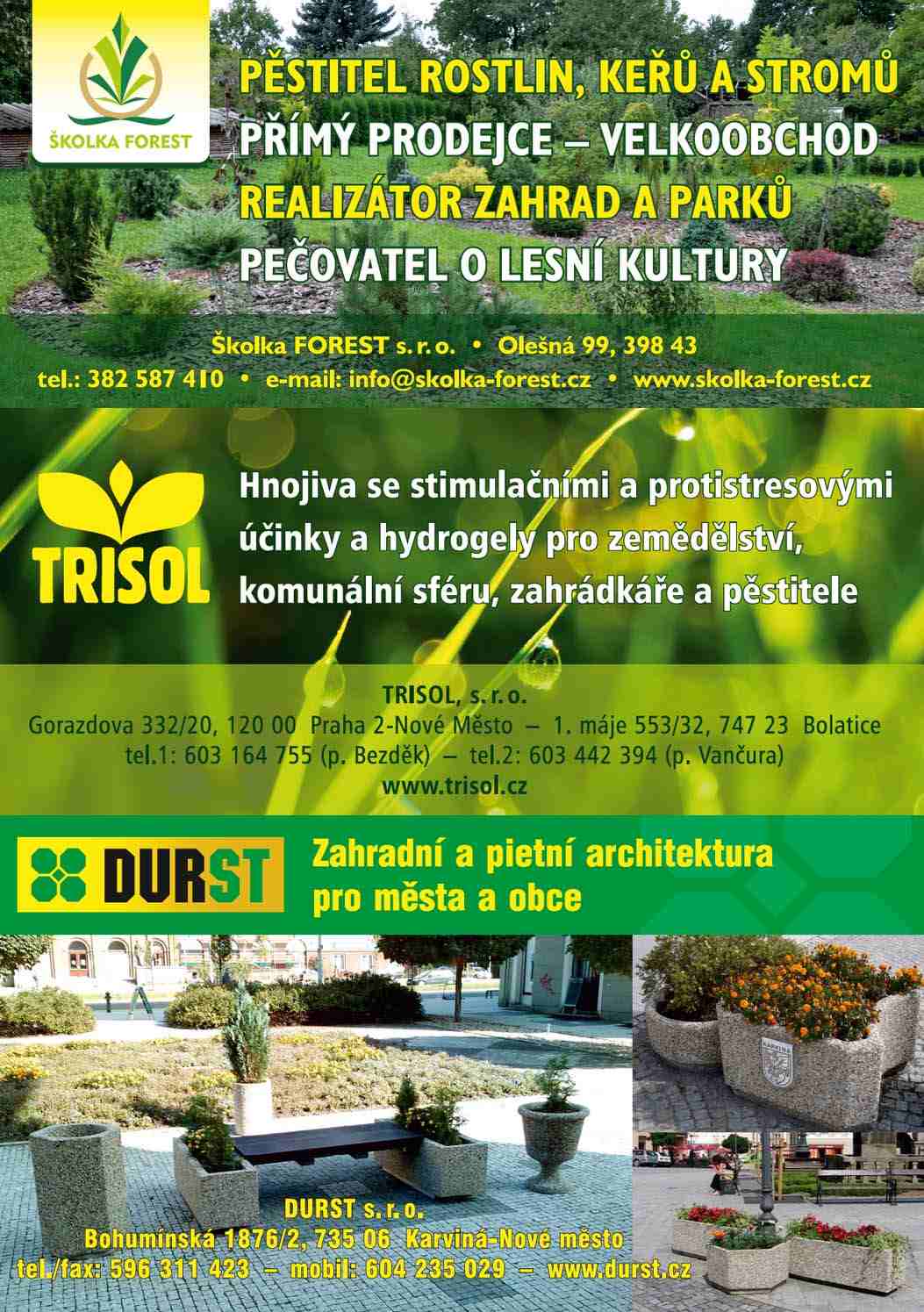 ŠKOLKA FOREST

PĚSTITEL ROSTLIN, KEŘŮ A STROMŮ
PŘÍMÝ PRODEJCE – VELKOOBCHOD
REALIZÁTOR ZAHRAD A PARKŮ
PEČOVATEL O LESNÍ KULTURY

Školka FOREST s. r. o. • Olešná 99, 398 43
tel.: 382 587 410 • e-mail: info@skolka-forest.cz • www.skolka-forest.cz

TRISOL

Hnojiva se stimulačními a protistresovými účinky a hydrogely pro zemědělství, komunální sféru, zahrádkáře a pěstitele

TRISOL, s. r. o.
Gorazdova 332/20, 120 00 Praha 2-Nové Město – 1. máje 553/32, 747 23 Bolatice
tel.1: 603 164 755 (p. Bezděk) – tel.2: 603 442 394 (p. Vančura)
www.trisol.cz

DURST

Zahradní a pietní architektura pro města a obce

KARVINÁ

DURST s. r. o.
Bohumínská 1876/2, 735 06 Karviná-Nové město
tel./fax: 596 311 423 – mobil: 604 235 029 – www.durst.cz